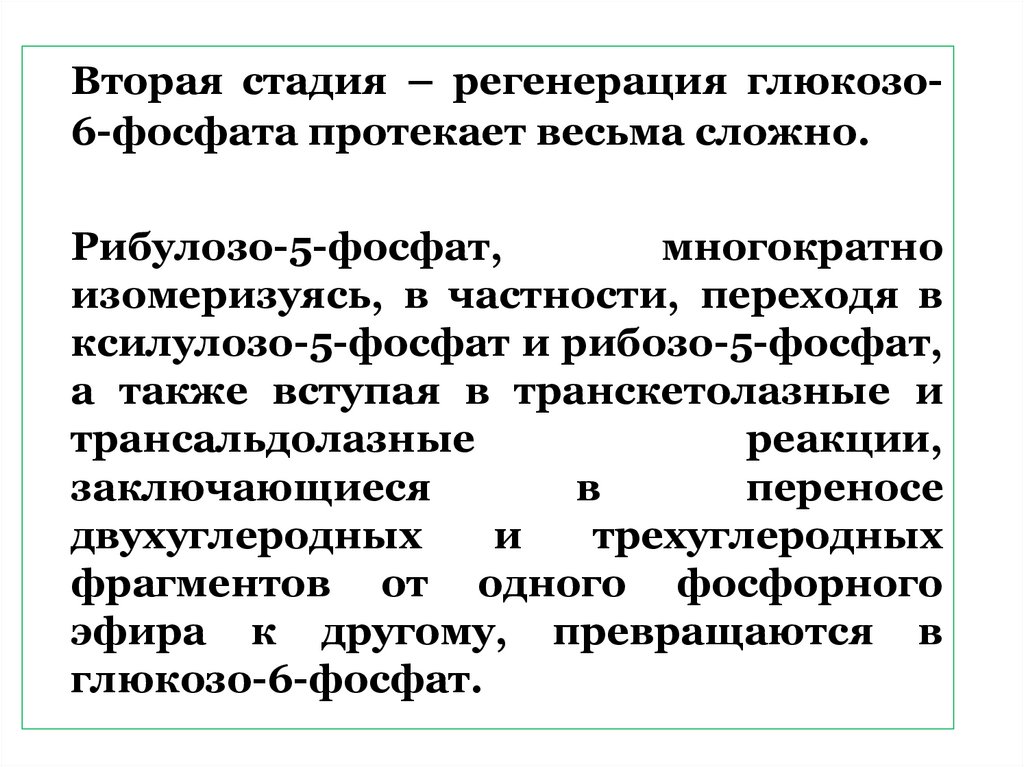 Вторая стадия – регенерация глюкозо-6-фосфата протекает весьма сложно.

Рибулозо-5-фосфат, многократно изомеризуясь, в частности, переходя в ксилулозо-5-фосфат и рибозо-5-фосфат, а также вступая в транскетолазные и трансальдолазные реакции, заключающиеся в переносе двухуглеродных и трехуглеродных фрагментов от одного фосфорного эфира к другому, превращаются в глюкозо-6-фосфат.